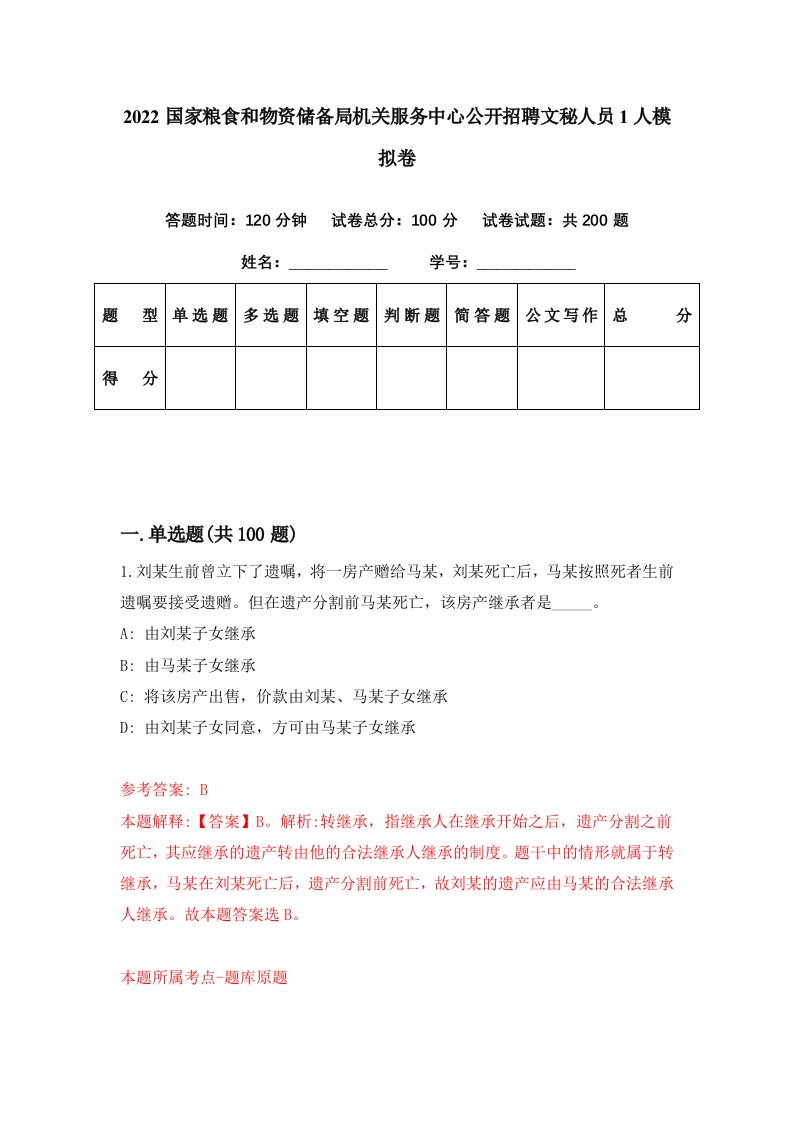 2022 国家粮食和物资储备局机关服务中心公开招聘文秘人员 1 人模拟卷

答题时间：120 分钟　试卷总分：100 分　试卷试题：共 200 题

姓名：____________　学号：____________

| 题　型 | 单选题 | 多选题 | 填空题 | 判断题 | 简答题 | 公文写作 | 总　分 |
|---|---|---|---|---|---|---|---|
| 得　分 | | | | | | | |

一.单选题(共 100 题)

1.刘某生前曾立下了遗嘱，将一房产赠给马某，刘某死亡后，马某按照死者生前遗嘱要接受遗赠。但在遗产分割前马某死亡，该房产继承者是_____。

A: 由刘某子女继承

B: 由马某子女继承

C: 将该房产出售，价款由刘某、马某子女继承

D: 由刘某子女同意，方可由马某子女继承

参考答案: B

本题解释:【答案】B。解析:转继承，指继承人在继承开始之后，遗产分割之前死亡，其应继承的遗产转由他的合法继承人继承的制度。题干中的情形就属于转继承，马某在刘某死亡后，遗产分割前死亡，故刘某的遗产应由马某的合法继承人继承。故本题答案选 B。

本题所属考点-题库原题